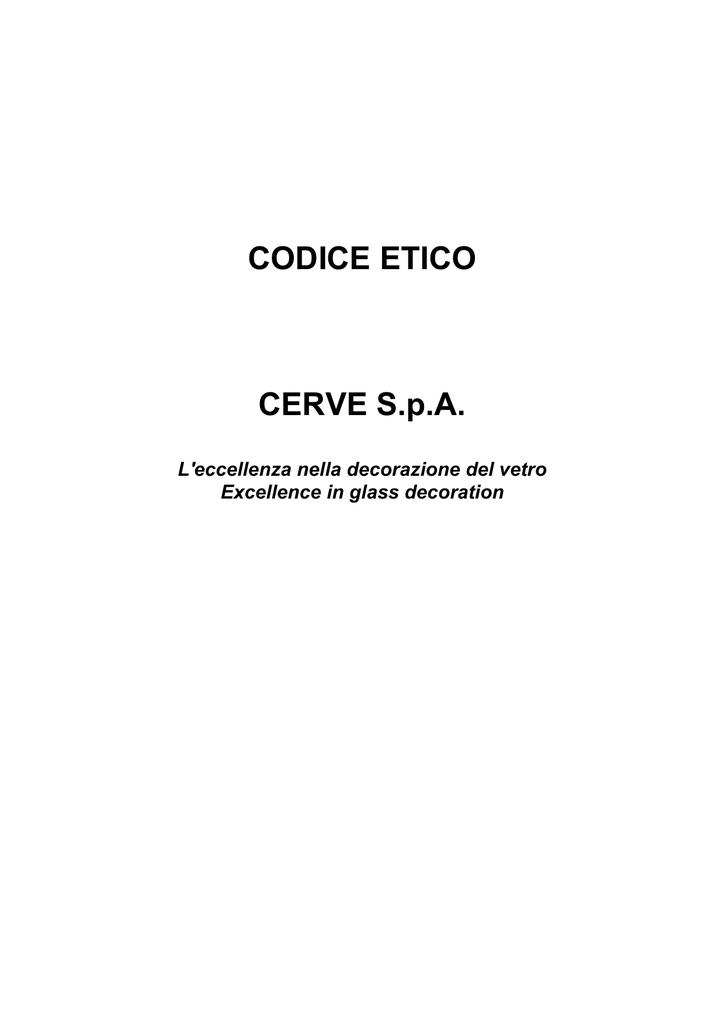 CODICE ETICO

CERVE S.p.A.

L'eccellenza nella decorazione del vetro
Excellence in glass decoration